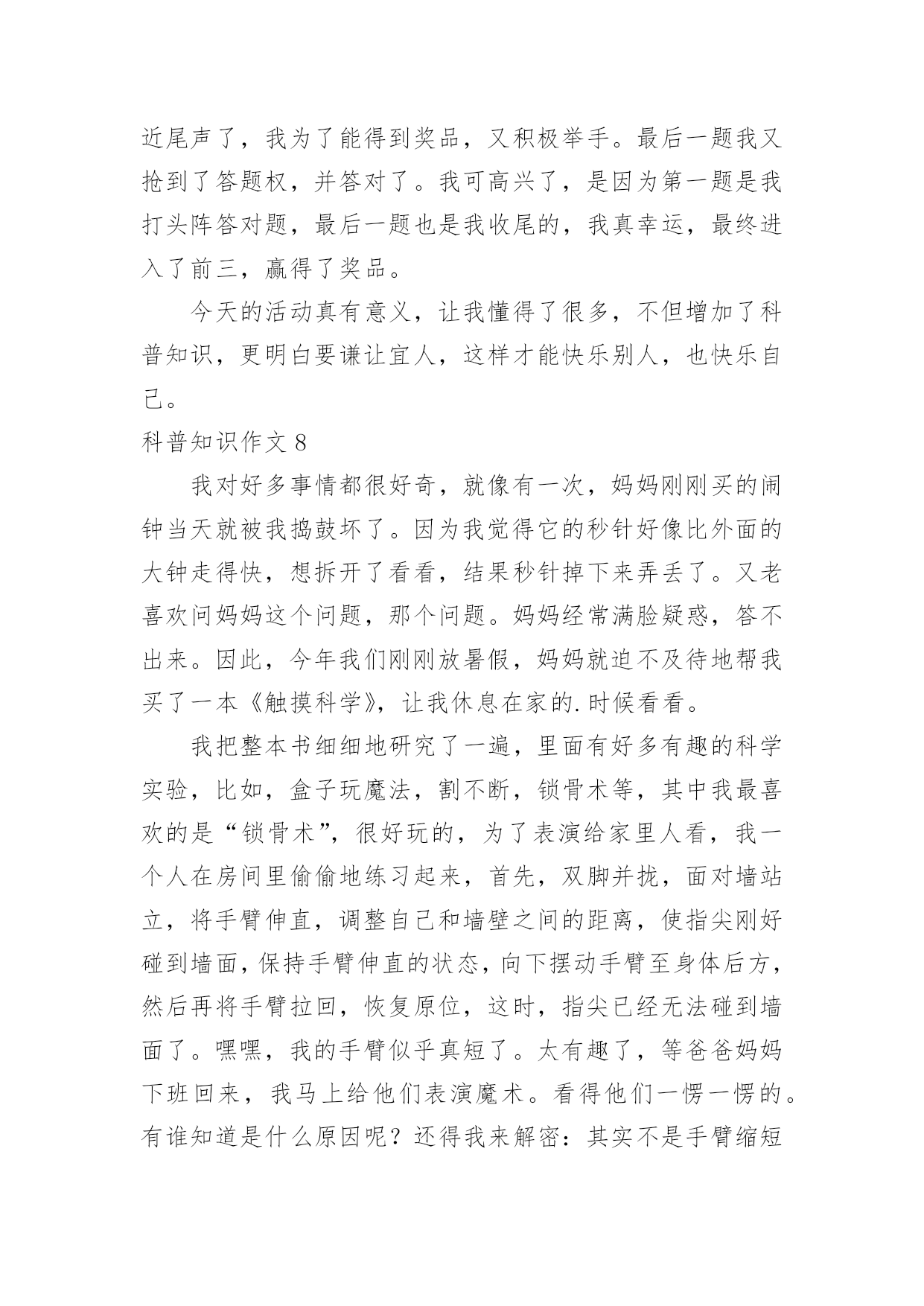 近尾声了，我为了能得到奖品，又积极举手。最后一题我又抢到了答题权，并答对了。我可高兴了，是因为第一题是我打头阵答对题，最后一题也是我收尾的，我真幸运，最终进入了前三，赢得了奖品。

今天的活动真有意义，让我懂得了很多，不但增加了科普知识，更明白要谦让宜人，这样才能快乐别人，也快乐自己。

科普知识作文 8

我对好多事情都很好奇，就像有一次，妈妈刚刚买的闹钟当天就被我捣鼓坏了。因为我觉得它的秒针好像比外面的大钟走得快，想拆开了看看，结果秒针掉下来弄丢了。又老喜欢问妈妈这个问题，那个问题。妈妈经常满脸疑惑，答不出来。因此，今年我们刚刚放暑假，妈妈就迫不及待地帮我买了一本《触摸科学》，让我休息在家的.时候看看。

我把整本书细细地研究了一遍，里面有好多有趣的科学实验，比如，盒子玩魔法，割不断，锁骨术等，其中我最喜欢的是“锁骨术”，很好玩的，为了表演给家里人看，我一个人在房间里偷偷地练习起来，首先，双脚并拢，面对墙站立，将手臂伸直，调整自己和墙壁之间的距离，使指尖刚好碰到墙面，保持手臂伸直的状态，向下摆动手臂至身体后方，然后再将手臂拉回，恢复原位，这时，指尖已经无法碰到墙面了。嘿嘿，我的手臂似乎真短了。太有趣了，等爸爸妈妈下班回来，我马上给他们表演魔术。看得他们一愣一愣的。有谁知道是什么原因呢？还得我来解密：其实不是手臂缩短